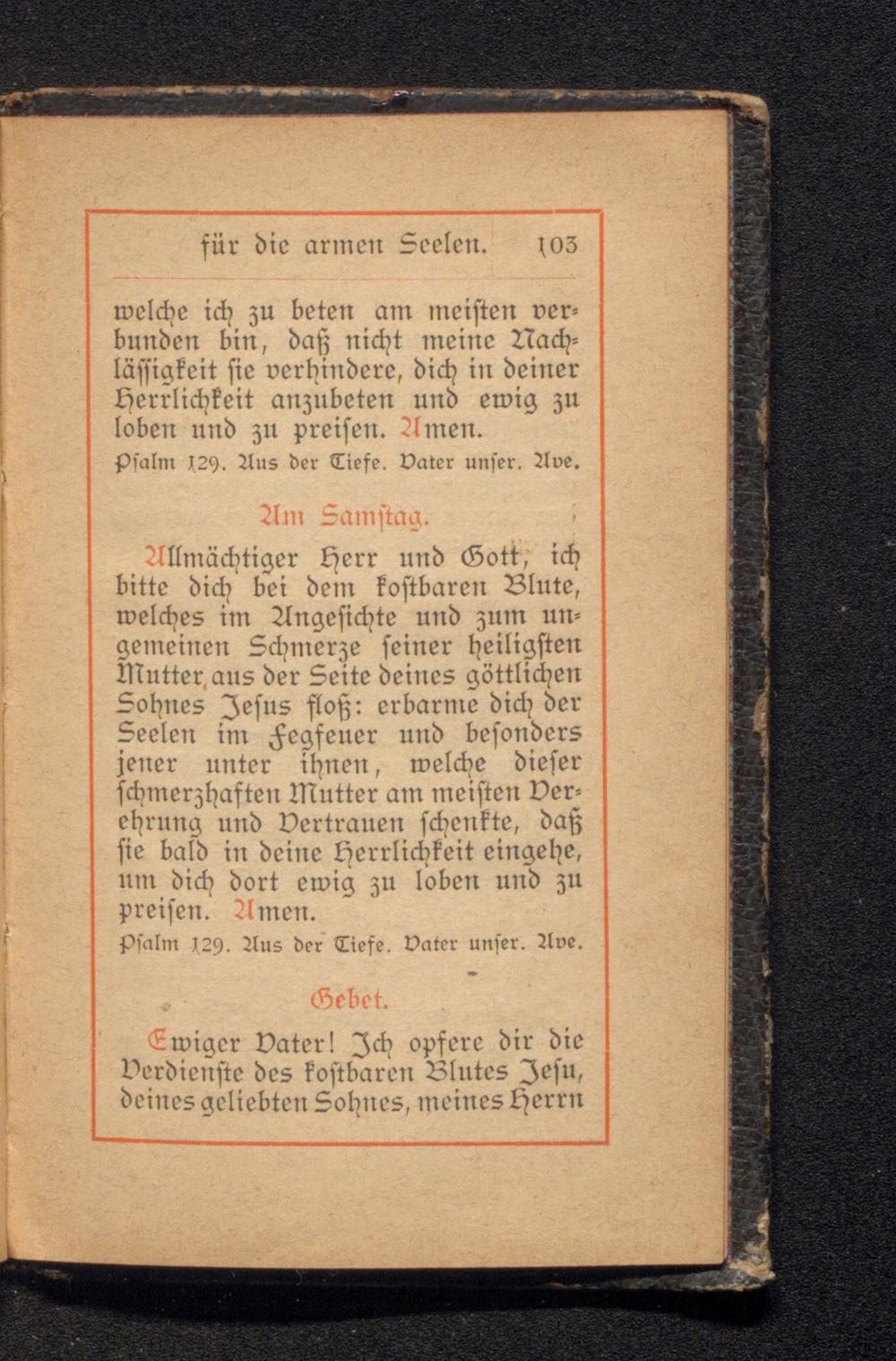 für die armen Seelen. 103

welche ich zu beten am meisten verbunden bin, daß nicht meine Nachlässigkeit sie verhindere, dich in deiner Herrlichkeit anzubeten und ewig zu loben und zu preisen. Amen.

Psalm 129. Aus der Tiefe. Vater unser. Ave.

Am Samstag.

Allmächtiger Herr und Gott, ich bitte dich bei dem kostbaren Blute, welches im Angesichte und zum ungemeinen Schmerze seiner heiligsten Mutter aus der Seite deines göttlichen Sohnes Jesus floß: erbarme dich der Seelen im Fegfeuer und besonders jener unter ihnen, welche dieser schmerzhaften Mutter am meisten Verehrung und Vertrauen schenkte, daß sie bald in deine Herrlichkeit eingehe, um dich dort ewig zu loben und zu preisen. Amen.

Psalm 129. Aus der Tiefe. Vater unser. Ave.

Gebet.

Ewiger Vater! Ich opfere dir die Verdienste des kostbaren Blutes Jesu, deines geliebten Sohnes, meines Herrn